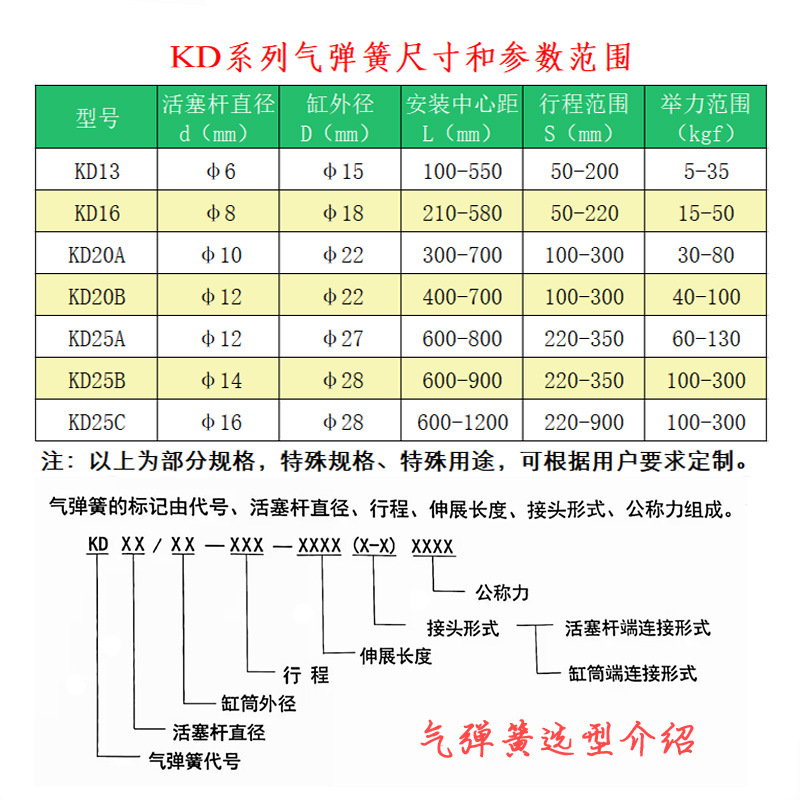 KD系列气弹簧尺寸和参数范围

| 型号 | 活塞杆直径 d（mm） | 缸外径 D（mm） | 安装中心距 L（mm） | 行程范围 S（mm） | 举力范围 （kgf） |
|---|---|---|---|---|---|
| KD13 | φ6 | φ15 | 100-550 | 50-200 | 5-35 |
| KD16 | φ8 | φ18 | 210-580 | 50-220 | 15-50 |
| KD20A | φ10 | φ22 | 300-700 | 100-300 | 30-80 |
| KD20B | φ12 | φ22 | 400-700 | 100-300 | 40-100 |
| KD25A | φ12 | φ27 | 600-800 | 220-350 | 60-130 |
| KD25B | φ14 | φ28 | 600-900 | 220-350 | 100-300 |
| KD25C | φ16 | φ28 | 600-1200 | 220-900 | 100-300 |

注：以上为部分规格，特殊规格、特殊用途，可根据用户要求定制。

气弹簧的标记由代号、活塞杆直径、行程、伸展长度、接头形式、公称力组成。

KD XX / XX — XXX — XXXX (X-X) XXXX

公称力
接头形式
活塞杆端连接形式
缸筒端连接形式
伸展长度
行 程
缸筒外径
活塞杆直径
气弹簧代号

气弹簧选型介绍